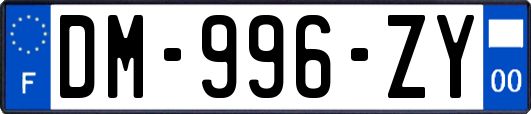 F
DM-996-ZY
00